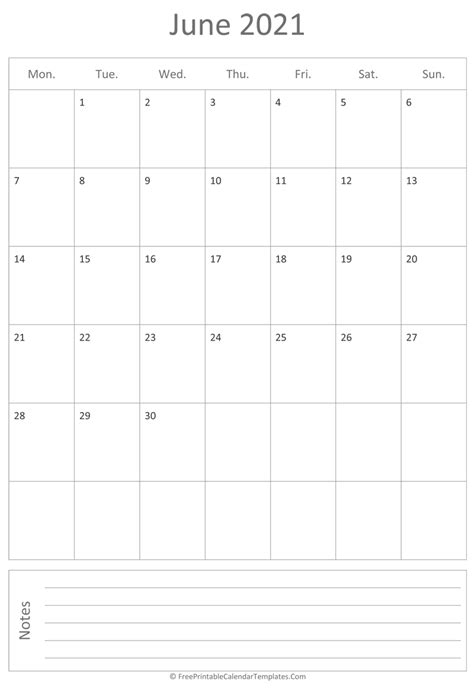 June 2021

| Mon. | Tue. | Wed. | Thu. | Fri. | Sat. | Sun. |
|---|---|---|---|---|---|---|
| | 1 | 2 | 3 | 4 | 5 | 6 |
| 7 | 8 | 9 | 10 | 11 | 12 | 13 |
| 14 | 15 | 16 | 17 | 18 | 19 | 20 |
| 21 | 22 | 23 | 24 | 25 | 26 | 27 |
| 28 | 29 | 30 | | | | |
| | | | | | | |

Notes

© FreePrintableCalendarTemplates.Com